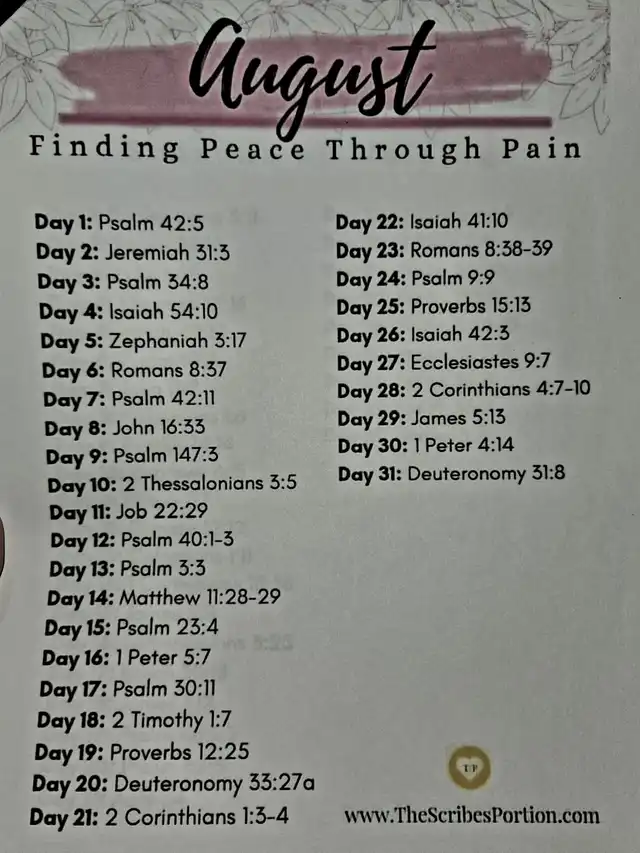 August
Finding Peace Through Pain

Day 1: Psalm 42:5
Day 2: Jeremiah 31:3
Day 3: Psalm 34:8
Day 4: Isaiah 54:10
Day 5: Zephaniah 3:17
Day 6: Romans 8:37
Day 7: Psalm 42:11
Day 8: John 16:33
Day 9: Psalm 147:3
Day 10: 2 Thessalonians 3:5
Day 11: Job 22:29
Day 12: Psalm 40:1-3
Day 13: Psalm 3:3
Day 14: Matthew 11:28-29
Day 15: Psalm 23:4
Day 16: 1 Peter 5:7
Day 17: Psalm 30:11
Day 18: 2 Timothy 1:7
Day 19: Proverbs 12:25
Day 20: Deuteronomy 33:27a
Day 21: 2 Corinthians 1:3-4

Day 22: Isaiah 41:10
Day 23: Romans 8:38-39
Day 24: Psalm 9:9
Day 25: Proverbs 15:13
Day 26: Isaiah 42:3
Day 27: Ecclesiastes 9:7
Day 28: 2 Corinthians 4:7-10
Day 29: James 5:13
Day 30: 1 Peter 4:14
Day 31: Deuteronomy 31:8

TP
www.TheScribesPortion.com